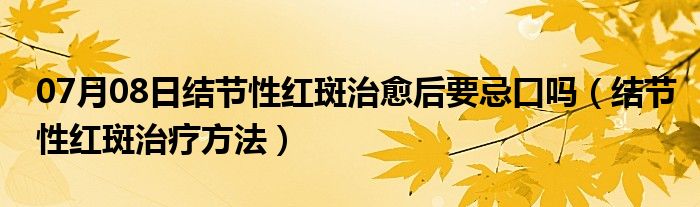 07月08日结节性红斑治愈后要忌口吗（结节性红斑治疗方法）